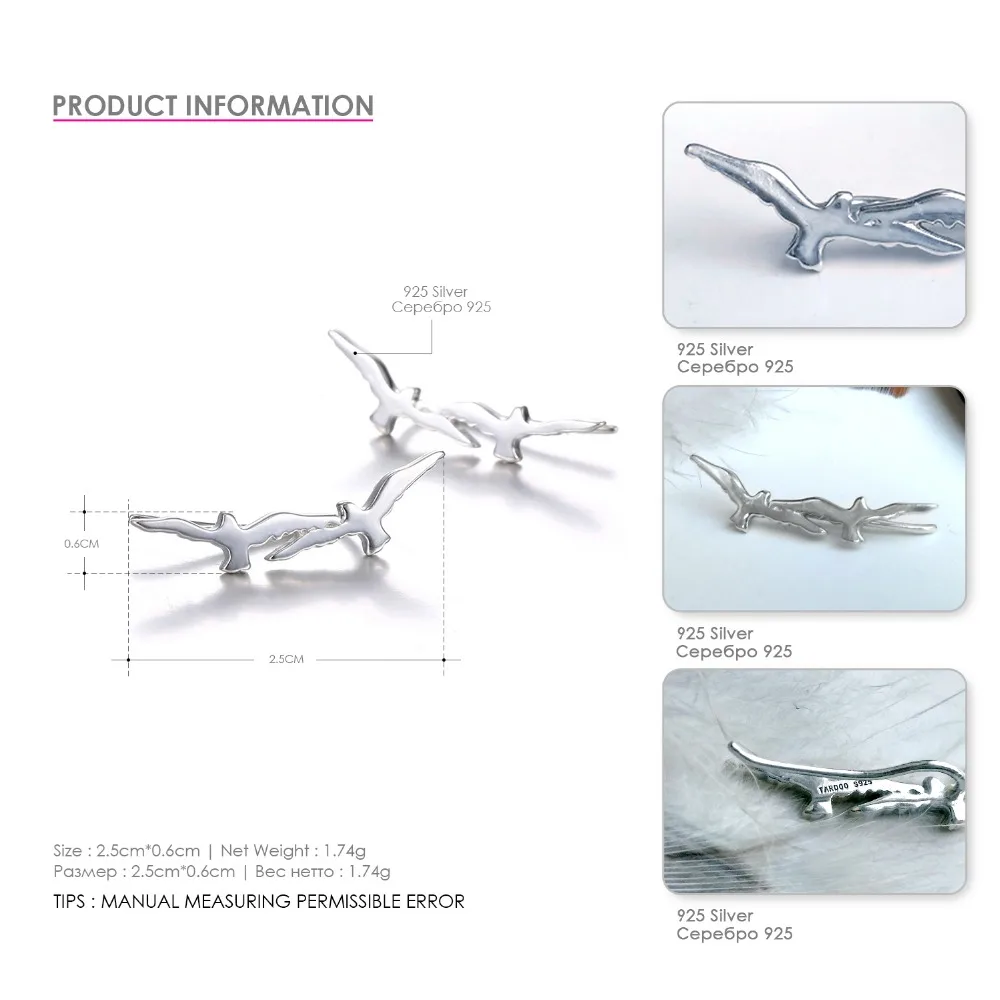 PRODUCT INFORMATION

925 Silver
Серебро 925

0.6CM

2.5CM

Size : 2.5cm*0.6cm | Net Weight : 1.74g
Размер : 2.5cm*0.6cm | Вес нетто : 1.74g

TIPS : MANUAL MEASURING PERMISSIBLE ERROR

925 Silver
Серебро 925

925 Silver
Серебро 925

925 Silver
Серебро 925